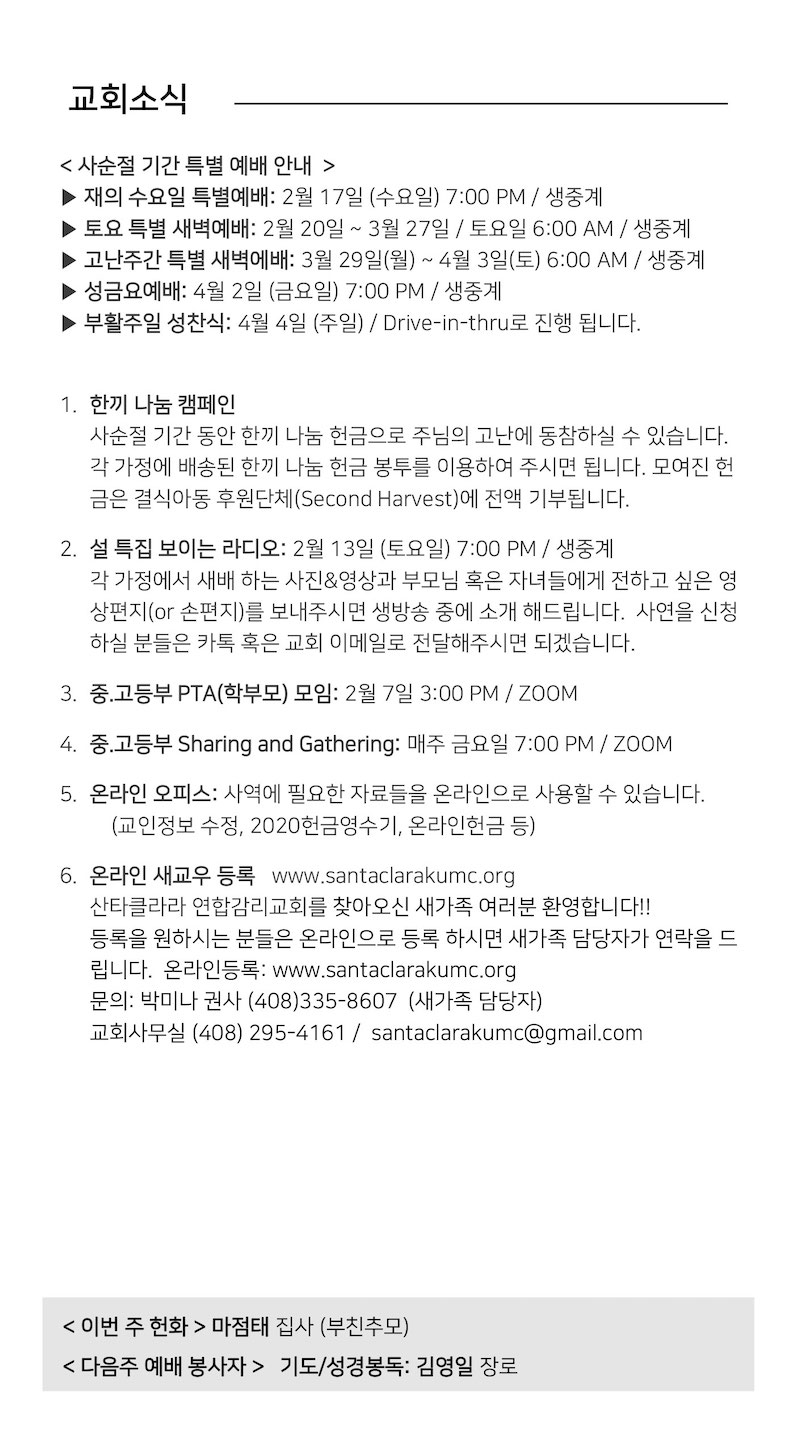 교회소식

< 사순절 기간 특별 예배 안내 >
▶ 재의 수요일 특별예배: 2월 17일 (수요일) 7:00 PM / 생중계
▶ 토요 특별 새벽예배: 2월 20일 ~ 3월 27일 / 토요일 6:00 AM / 생중계
▶ 고난주간 특별 새벽에배: 3월 29일(월) ~ 4월 3일(토) 6:00 AM / 생중계
▶ 성금요예배: 4월 2일 (금요일) 7:00 PM / 생중계
▶ 부활주일 성찬식: 4월 4일 (주일) / Drive-in-thru로 진행 됩니다.

1. 한끼 나눔 캠페인
사순절 기간 동안 한끼 나눔 헌금으로 주님의 고난에 동참하실 수 있습니다. 각 가정에 배송된 한끼 나눔 헌금 봉투를 이용하여 주시면 됩니다. 모여진 헌금은 결식아동 후원단체(Second Harvest)에 전액 기부됩니다.

2. 설 특집 보이는 라디오: 2월 13일 (토요일) 7:00 PM / 생중계
각 가정에서 새배 하는 사진&영상과 부모님 혹은 자녀들에게 전하고 싶은 영상편지(or 손편지)를 보내주시면 생방송 중에 소개 해드립니다. 사연을 신청하실 분들은 카톡 혹은 교회 이메일로 전달해주시면 되겠습니다.

3. 중.고등부 PTA(학부모) 모임: 2월 7일 3:00 PM / ZOOM

4. 중.고등부 Sharing and Gathering: 매주 금요일 7:00 PM / ZOOM

5. 온라인 오피스: 사역에 필요한 자료들을 온라인으로 사용할 수 있습니다.
(교인정보 수정, 2020헌금영수기, 온라인헌금 등)

6. 온라인 새교우 등록 www.santaclarakumc.org
산타클라라 연합감리교회를 찾아오신 새가족 여러분 환영합니다!!
등록을 원하시는 분들은 온라인으로 등록 하시면 새가족 담당자가 연락을 드립니다. 온라인등록: www.santaclarakumc.org
문의: 박미나 권사 (408)335-8607 (새가족 담당자)
교회사무실 (408) 295-4161 / santaclarakumc@gmail.com

< 이번 주 헌화 > 마점태 집사 (부친추모)
< 다음주 예배 봉사자 > 기도/성경봉독: 김영일 장로